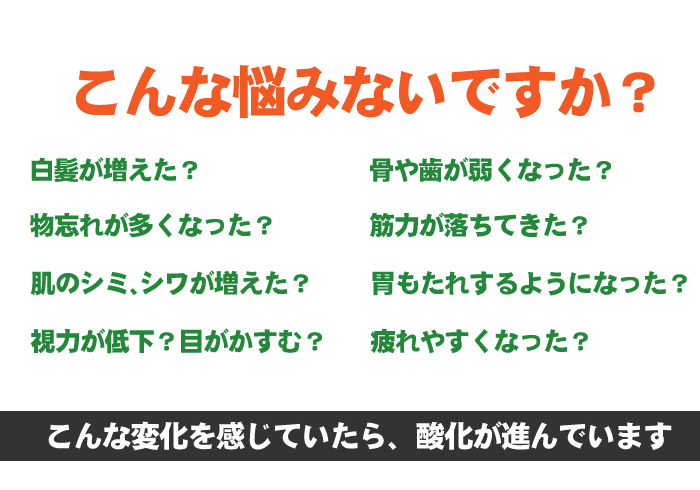 こんな悩みないですか？

白髪が増えた？

物忘れが多くなった？

肌のシミ、シワが増えた？

視力が低下？目がかすむ？

骨や歯が弱くなった？

筋力が落ちてきた？

胃もたれするようになった？

疲れやすくなった？

こんな変化を感じていたら、酸化が進んでいます